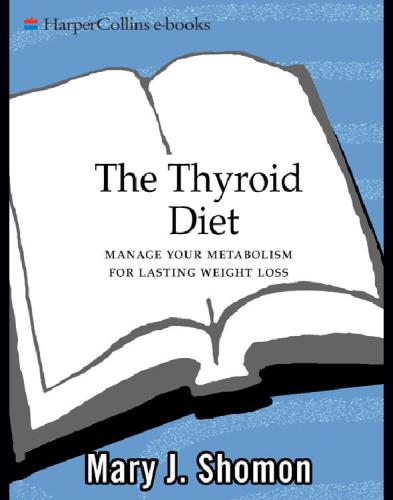 HarperCollins e-books

The Thyroid Diet

MANAGE YOUR METABOLISM FOR LASTING WEIGHT LOSS

Mary J. Shomon